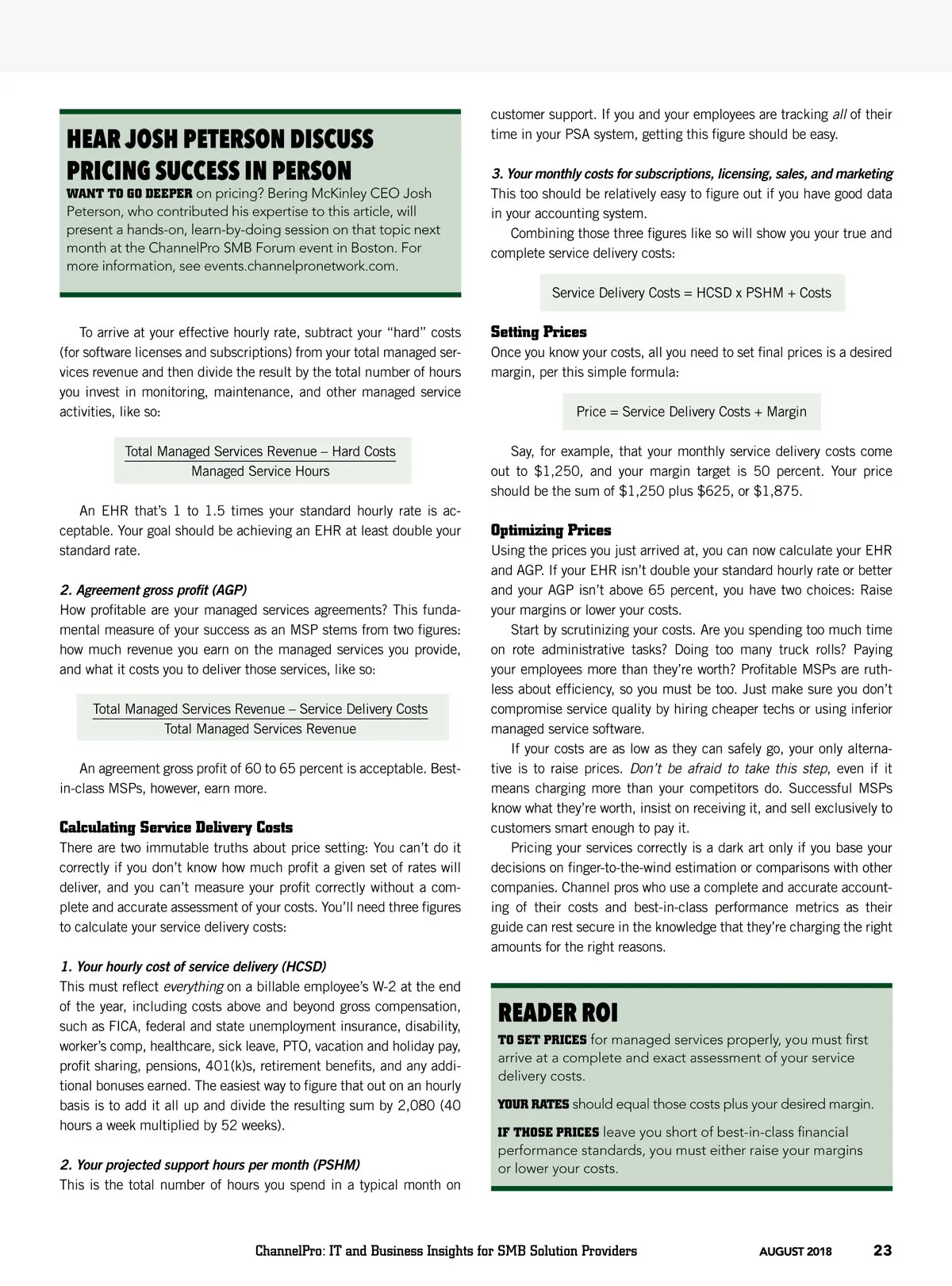 HEAR JOSH PETERSON DISCUSS PRICING SUCCESS IN PERSON

WANT TO GO DEEPER on pricing? Bering McKinley CEO Josh Peterson, who contributed his expertise to this article, will present a hands-on, learn-by-doing session on that topic next month at the ChannelPro SMB Forum event in Boston. For more information, see events.channelpronetwork.com.

To arrive at your effective hourly rate, subtract your “hard” costs (for software licenses and subscriptions) from your total managed services revenue and then divide the result by the total number of hours you invest in monitoring, maintenance, and other managed service activities, like so:

$\frac{\text{Total Managed Services Revenue – Hard Costs}}{\text{Managed Service Hours}}$

An EHR that’s 1 to 1.5 times your standard hourly rate is acceptable. Your goal should be achieving an EHR at least double your standard rate.

2. Agreement gross profit (AGP)
How profitable are your managed services agreements? This fundamental measure of your success as an MSP stems from two figures: how much revenue you earn on the managed services you provide, and what it costs you to deliver those services, like so:

$\frac{\text{Total Managed Services Revenue – Service Delivery Costs}}{\text{Total Managed Services Revenue}}$

An agreement gross profit of 60 to 65 percent is acceptable. Best-in-class MSPs, however, earn more.

Calculating Service Delivery Costs
There are two immutable truths about price setting: You can’t do it correctly if you don’t know how much profit a given set of rates will deliver, and you can’t measure your profit correctly without a complete and accurate assessment of your costs. You’ll need three figures to calculate your service delivery costs:

1. Your hourly cost of service delivery (HCSD)
This must reflect everything on a billable employee’s W-2 at the end of the year, including costs above and beyond gross compensation, such as FICA, federal and state unemployment insurance, disability, worker’s comp, healthcare, sick leave, PTO, vacation and holiday pay, profit sharing, pensions, 401(k)s, retirement benefits, and any additional bonuses earned. The easiest way to figure that out on an hourly basis is to add it all up and divide the resulting sum by 2,080 (40 hours a week multiplied by 52 weeks).

2. Your projected support hours per month (PSHM)
This is the total number of hours you spend in a typical month on customer support. If you and your employees are tracking all of their time in your PSA system, getting this figure should be easy.

3. Your monthly costs for subscriptions, licensing, sales, and marketing
This too should be relatively easy to figure out if you have good data in your accounting system.

Combining those three figures like so will show you your true and complete service delivery costs:

Service Delivery Costs = HCSD x PSHM + Costs

Setting Prices
Once you know your costs, all you need to set final prices is a desired margin, per this simple formula:

Price = Service Delivery Costs + Margin

Say, for example, that your monthly service delivery costs come out to $1,250, and your margin target is 50 percent. Your price should be the sum of $1,250 plus $625, or $1,875.

Optimizing Prices
Using the prices you just arrived at, you can now calculate your EHR and AGP. If your EHR isn’t double your standard hourly rate or better and your AGP isn’t above 65 percent, you have two choices: Raise your margins or lower your costs.

Start by scrutinizing your costs. Are you spending too much time on rote administrative tasks? Doing too many truck rolls? Paying your employees more than they’re worth? Profitable MSPs are ruthless about efficiency, so you must be too. Just make sure you don’t compromise service quality by hiring cheaper techs or using inferior managed service software.

If your costs are as low as they can safely go, your only alternative is to raise prices. Don’t be afraid to take this step, even if it means charging more than your competitors do. Successful MSPs know what they’re worth, insist on receiving it, and sell exclusively to customers smart enough to pay it.

Pricing your services correctly is a dark art only if you base your decisions on finger-to-the-wind estimation or comparisons with other companies. Channel pros who use a complete and accurate accounting of their costs and best-in-class performance metrics as their guide can rest secure in the knowledge that they’re charging the right amounts for the right reasons.

READER ROI

TO SET PRICES for managed services properly, you must first arrive at a complete and exact assessment of your service delivery costs.

YOUR RATES should equal those costs plus your desired margin.

IF THOSE PRICES leave you short of best-in-class financial performance standards, you must either raise your margins or lower your costs.

ChannelPro: IT and Business Insights for SMB Solution Providers AUGUST 2018 23